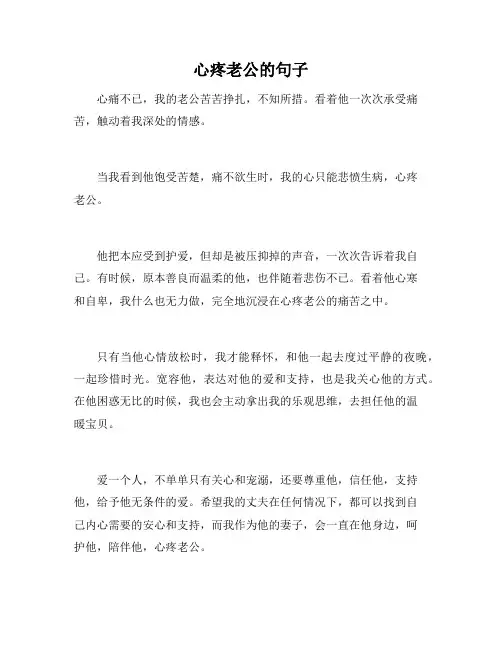 心疼老公的句子

心痛不已，我的老公苦苦挣扎，不知所措。看着他一次次承受痛苦，触动着我深处的情感。

当我看到他饱受苦楚，痛不欲生时，我的心只能悲愤生病，心疼老公。

他把本应受到护爱，但却是被压抑掉的声音，一次次告诉着我自己。有时候，原本善良而温柔的他，也伴随着悲伤不已。看着他心寒和自卑，我什么也无力做，完全地沉浸在心疼老公的痛苦之中。

只有当他心情放松时，我才能释怀，和他一起去度过平静的夜晚，一起珍惜时光。宽容他，表达对他的爱和支持，也是我关心他的方式。在他困惑无比的时候，我也会主动拿出我的乐观思维，去担任他的温暖宝贝。

爱一个人，不单单只有关心和宠溺，还要尊重他，信任他，支持他，给予他无条件的爱。希望我的丈夫在任何情况下，都可以找到自己内心需要的安心和支持，而我作为他的妻子，会一直在他身边，呵护他，陪伴他，心疼老公。